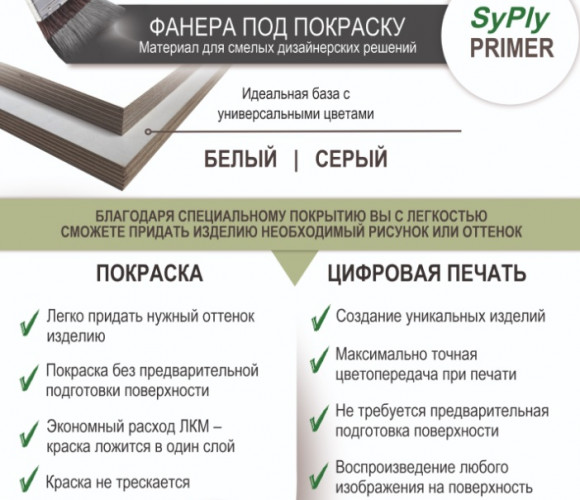 ФАНЕРА ПОД ПОКРАСКУ
Материал для смелых дизайнерских решений

SyPly
PRIMER

Идеальная база с универсальными цветами

БЕЛЫЙ | СЕРЫЙ

БЛАГОДАРЯ СПЕЦИАЛЬНОМУ ПОКРЫТИЮ ВЫ С ЛЕГКОСТЬЮ СМОЖЕТЕ ПРИДАТЬ ИЗДЕЛИЮ НЕОБХОДИМЫЙ РИСУНОК ИЛИ ОТТЕНОК

ПОКРАСКА

✓ Легко придать нужный оттенок изделию

✓ Покраска без предварительной подготовки поверхности

✓ Экономный расход ЛКМ – краска ложится в один слой

✓ Краска не трескается

ЦИФРОВАЯ ПЕЧАТЬ

✓ Создание уникальных изделий

✓ Максимально точная цветопередача при печати

✓ Не требуется предварительная подготовка поверхности

✓ Воспроизведение любого изображения на поверхность